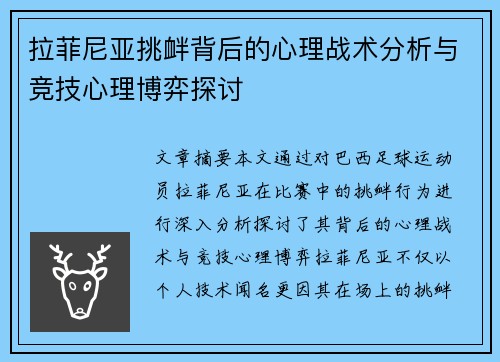 拉菲尼亚挑衅背后的心理战术分析与竞技心理博弈探讨

文章摘要本文通过对巴西足球运动员拉菲尼亚在比赛中的挑衅行为进行深入分析探讨了其背后的心理战术与竞技心理博弈拉菲尼亚不仅以个人技术闻名更因其在场上的挑衅